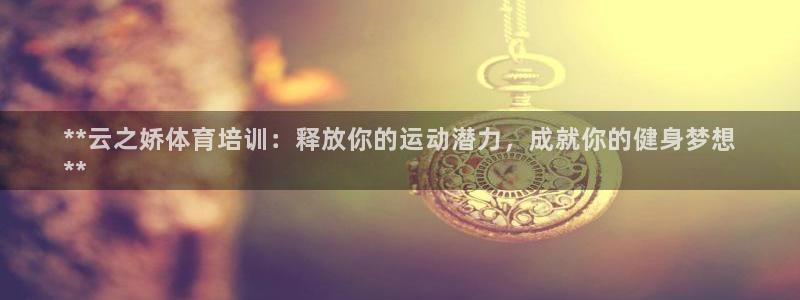 **云之娇体育培训：释放你的运动潜力，成就你的健身梦想**